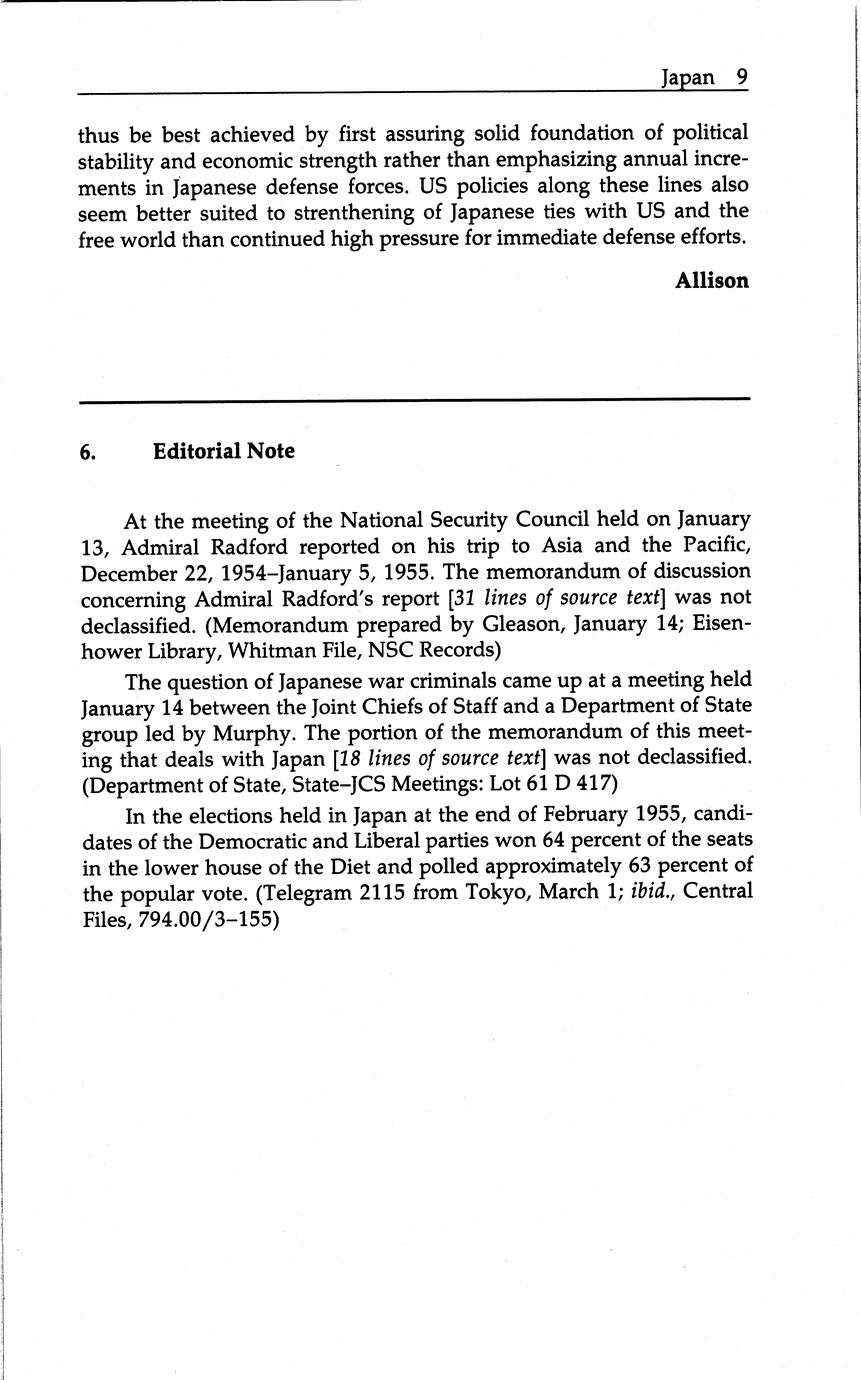 Japan 9

thus be best achieved by first assuring solid foundation of political stability and economic strength rather than emphasizing annual increments in Japanese defense forces. US policies along these lines also seem better suited to strenthening of Japanese ties with US and the free world than continued high pressure for immediate defense efforts.

Allison

6. Editorial Note

At the meeting of the National Security Council held on January 13, Admiral Radford reported on his trip to Asia and the Pacific, December 22, 1954–January 5, 1955. The memorandum of discussion concerning Admiral Radford's report [31 lines of source text] was not declassified. (Memorandum prepared by Gleason, January 14; Eisenhower Library, Whitman File, NSC Records)

The question of Japanese war criminals came up at a meeting held January 14 between the Joint Chiefs of Staff and a Department of State group led by Murphy. The portion of the memorandum of this meeting that deals with Japan [18 lines of source text] was not declassified. (Department of State, State–JCS Meetings: Lot 61 D 417)

In the elections held in Japan at the end of February 1955, candidates of the Democratic and Liberal parties won 64 percent of the seats in the lower house of the Diet and polled approximately 63 percent of the popular vote. (Telegram 2115 from Tokyo, March 1; ibid., Central Files, 794.00/3–155)